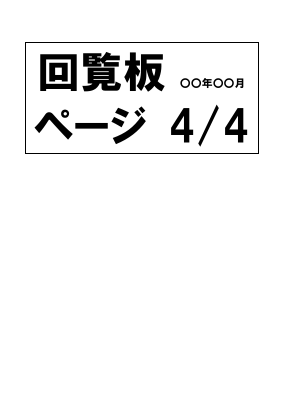 回覧板 ○○年○○月

ページ 4/4